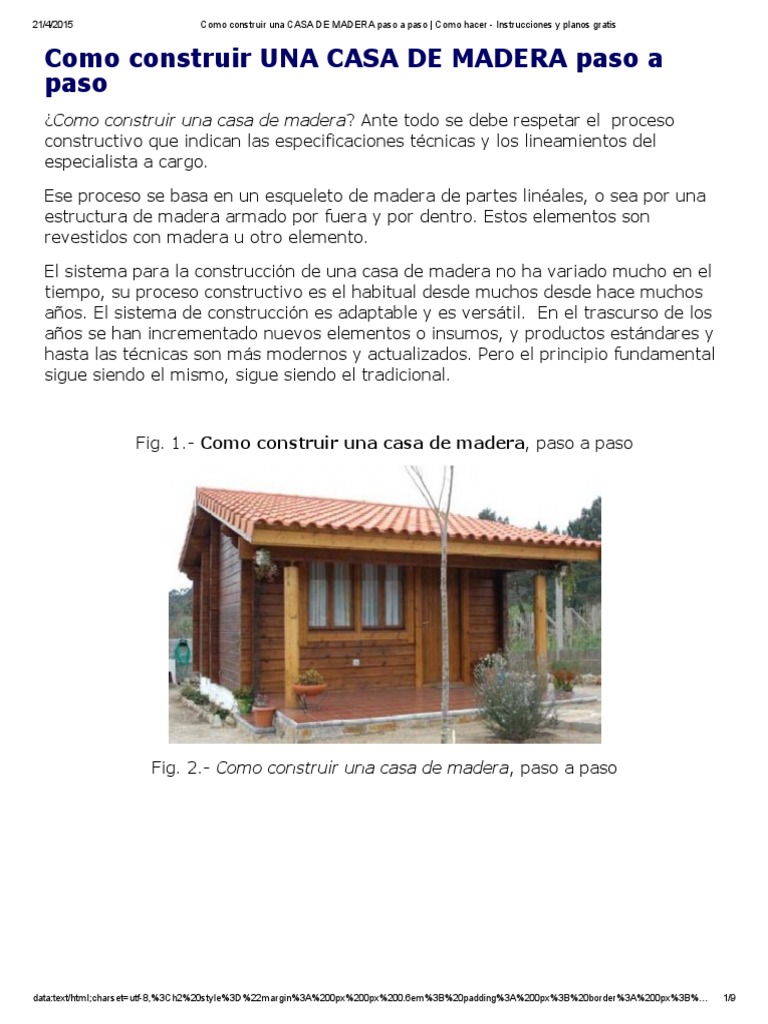 21/4/2015 Como construir una CASA DE MADERA paso a paso | Como hacer - Instrucciones y planos gratis

Como construir UNA CASA DE MADERA paso a paso

¿Como construir una casa de madera? Ante todo se debe respetar el proceso constructivo que indican las especificaciones técnicas y los lineamientos del especialista a cargo.

Ese proceso se basa en un esqueleto de madera de partes linéales, o sea por una estructura de madera armado por fuera y por dentro. Estos elementos son revestidos con madera u otro elemento.

El sistema para la construcción de una casa de madera no ha variado mucho en el tiempo, su proceso constructivo es el habitual desde muchos desde hace muchos años. El sistema de construcción es adaptable y es versátil. En el trascurso de los años se han incrementado nuevos elementos o insumos, y productos estándares y hasta las técnicas son más modernos y actualizados. Pero el principio fundamental sigue siendo el mismo, sigue siendo el tradicional.

Fig. 1.- Como construir una casa de madera, paso a paso

Fig. 2.- Como construir una casa de madera, paso a paso

data:text/html;charset=utf-8,%3Ch2%20style%3D%22margin%3A%200px%200px%200.6em%3B%20padding%3A%200px%3B%20border%3A%200px%3B%... 1/9